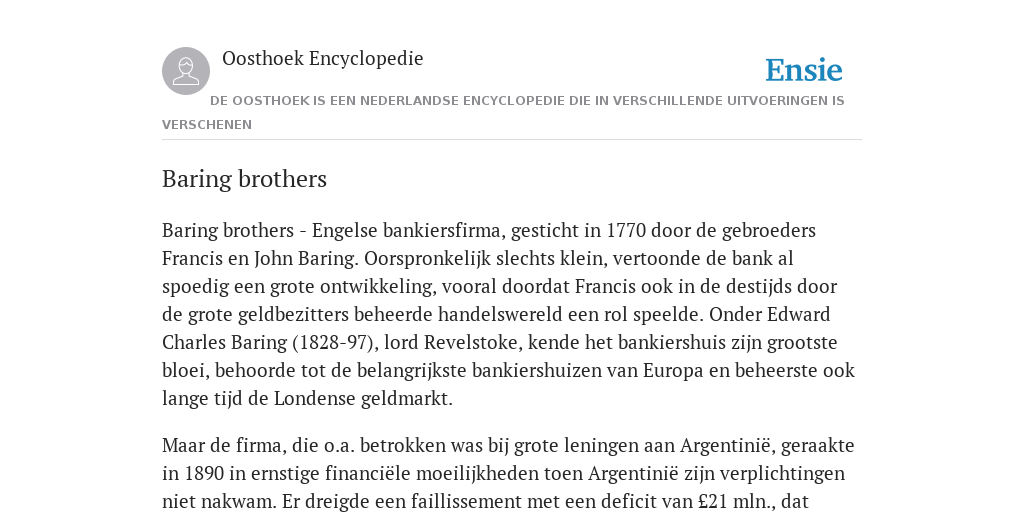 Oosthoek Encyclopedie

Ensie

DE OOSTHOEK IS EEN NEDERLANDSE ENCYCLOPEDIE DIE IN VERSCHILLENDE UITVOERINGEN IS VERSCHENEN

Baring brothers

Baring brothers - Engelse bankiersfirma, gesticht in 1770 door de gebroeders Francis en John Baring. Oorspronkelijk slechts klein, vertoonde de bank al spoedig een grote ontwikkeling, vooral doordat Francis ook in de destijds door de grote geldbezitters beheerde handelswereld een rol speelde. Onder Edward Charles Baring (1828-97), lord Revelstoke, kende het bankiershuis zijn grootste bloei, behoorde tot de belangrijkste bankiershuizen van Europa en beheerste ook lange tijd de Londense geldmarkt.

Maar de firma, die o.a. betrokken was bij grote leningen aan Argentinië, geraakte in 1890 in ernstige financiële moeilijkheden toen Argentinië zijn verplichtingen niet nakwam. Er dreigde een faillissement met een deficit van £21 mln., dat